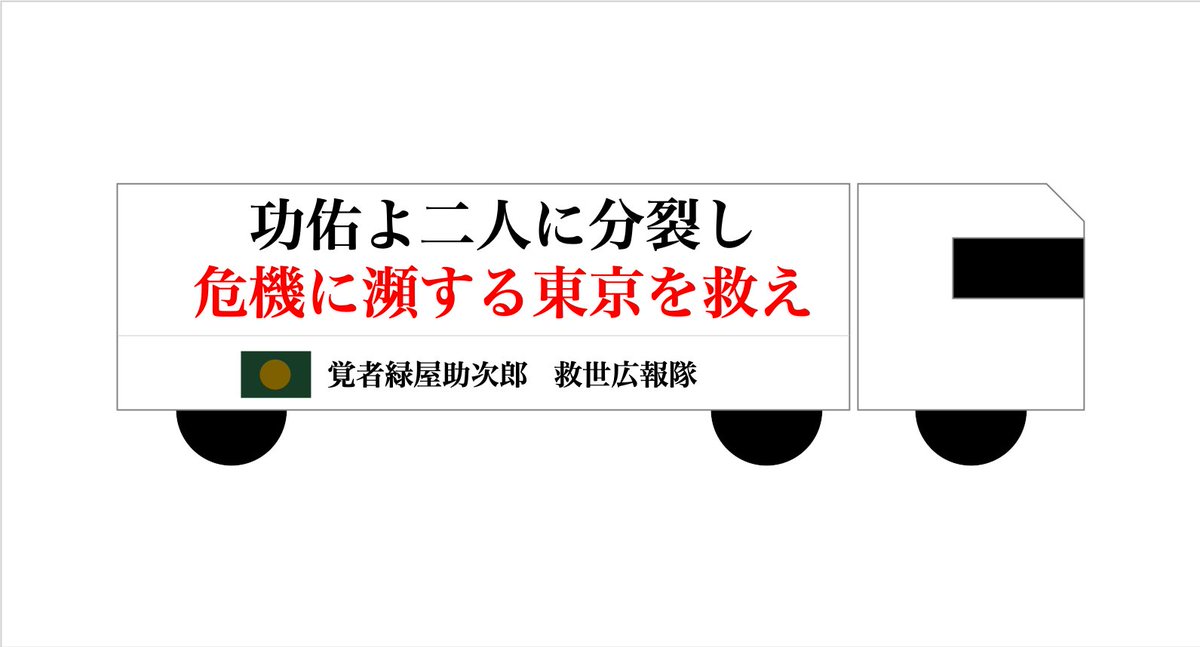 功佑よ二人に分裂し
危機に瀕する東京を救え

覚者緑屋助次郎　救世広報隊